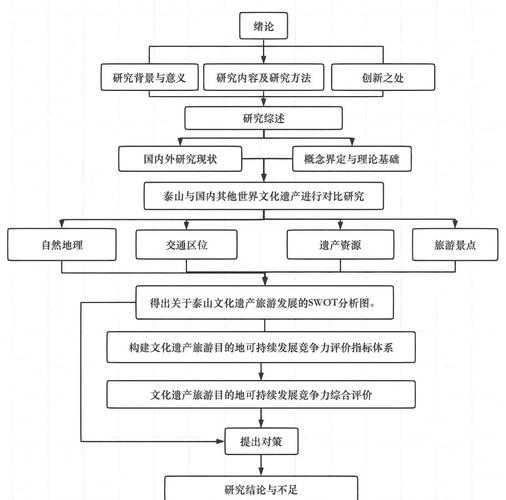 绪论

研究背景与意义

研究内容及研究方法

创新之处

研究综述

国内外研究现状

概念界定与理论基础

泰山与国内其他世界文化遗产进行对比研究

自然地理

交通区位

遗产资源

旅游景点

得出关于泰山文化遗产旅游发展的SWOT分析图。

构建文化遗产旅游目的地可持续发展竞争力评价指标体系

文化遗产旅游目的地可持续发展竞争力综合评价

提出对策

研究结论与不足